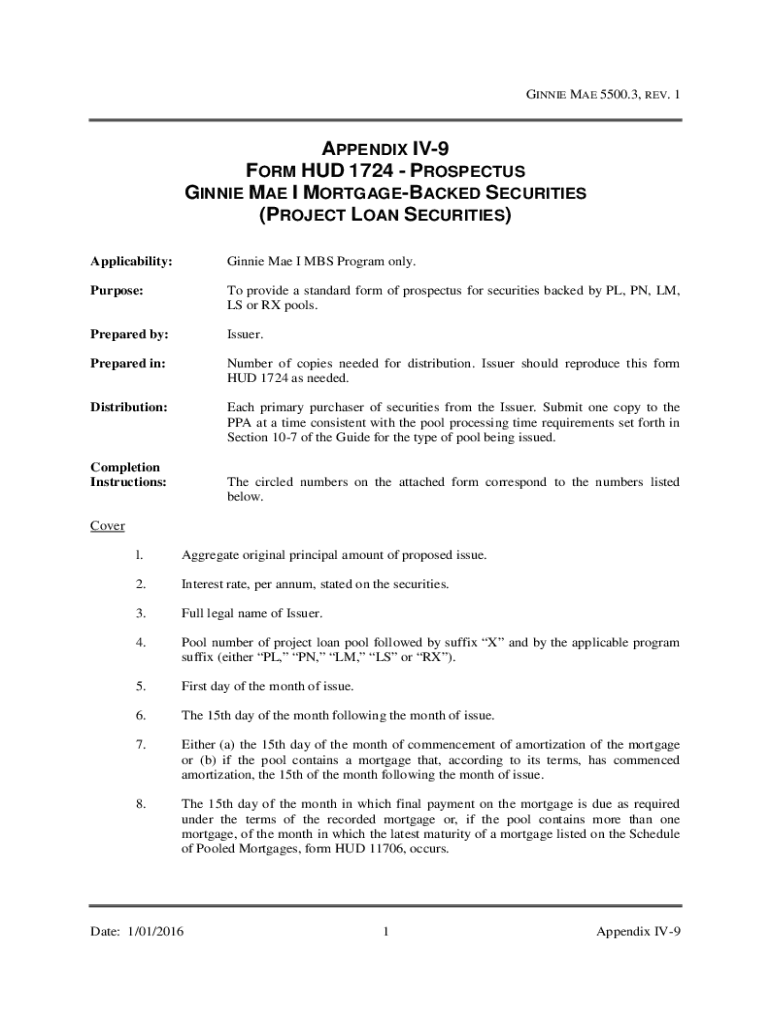 GINNIE MAE 5500.3, REV. 1

APPENDIX IV-9
FORM HUD 1724 - PROSPECTUS
GINNIE MAE I MORTGAGE-BACKED SECURITIES
(PROJECT LOAN SECURITIES)

Applicability: Ginnie Mae I MBS Program only.

Purpose: To provide a standard form of prospectus for securities backed by PL, PN, LM, LS or RX pools.

Prepared by: Issuer.

Prepared in: Number of copies needed for distribution. Issuer should reproduce this form HUD 1724 as needed.

Distribution: Each primary purchaser of securities from the Issuer. Submit one copy to the PPA at a time consistent with the pool processing time requirements set forth in Section 10-7 of the Guide for the type of pool being issued.

Completion Instructions: The circled numbers on the attached form correspond to the numbers listed below.

Cover

1. Aggregate original principal amount of proposed issue.

2. Interest rate, per annum, stated on the securities.

3. Full legal name of Issuer.

4. Pool number of project loan pool followed by suffix “X” and by the applicable program suffix (either “PL,” “PN,” “LM,” “LS” or “RX”).

5. First day of the month of issue.

6. The 15th day of the month following the month of issue.

7. Either (a) the 15th day of the month of commencement of amortization of the mortgage or (b) if the pool contains a mortgage that, according to its terms, has commenced amortization, the 15th of the month following the month of issue.

8. The 15th day of the month in which final payment on the mortgage is due as required under the terms of the recorded mortgage or, if the pool contains more than one mortgage, of the month in which the latest maturity of a mortgage listed on the Schedule of Pooled Mortgages, form HUD 11706, occurs.

Date: 1/01/2016 1 Appendix IV-9